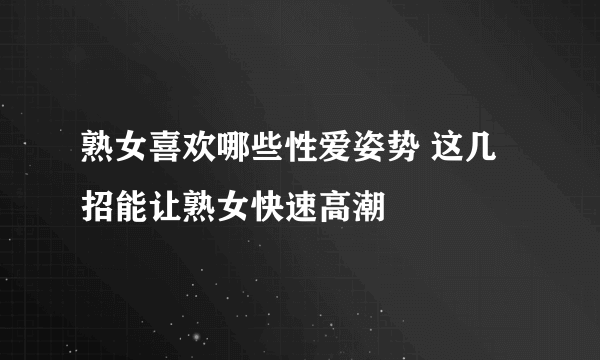 熟女喜欢哪些性爱姿势 这几招能让熟女快速高潮